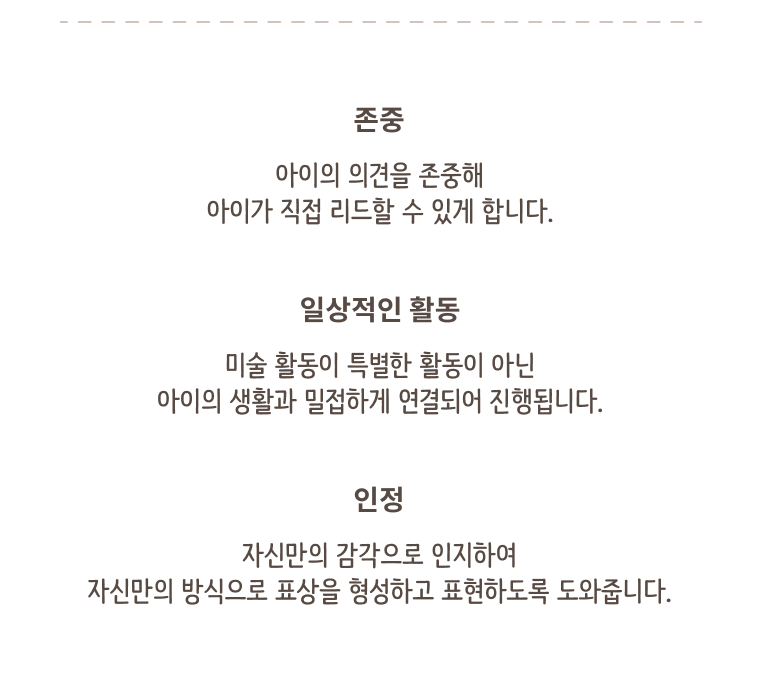 존중

아이의 의견을 존중해
아이가 직접 리드할 수 있게 합니다.

일상적인 활동

미술 활동이 특별한 활동이 아닌
아이의 생활과 밀접하게 연결되어 진행됩니다.

인정

자신만의 감각으로 인지하여
자신만의 방식으로 표상을 형성하고 표현하도록 도와줍니다.